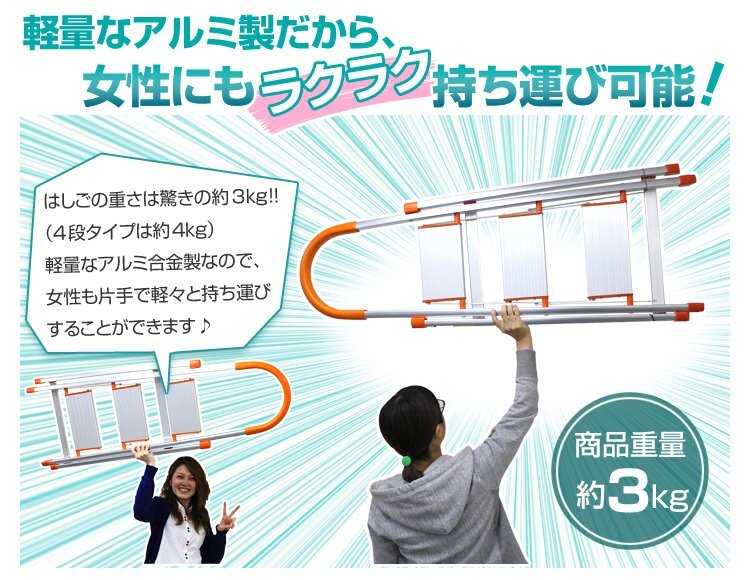 軽量なアルミ製だから、
女性にもラクラク持ち運び可能！

はしごの重さは驚きの約3kg!!
（4段タイプは約4kg）
軽量なアルミ合金製なので、
女性も片手で軽々と持ち運び
することができます♪

商品重量
約3kg